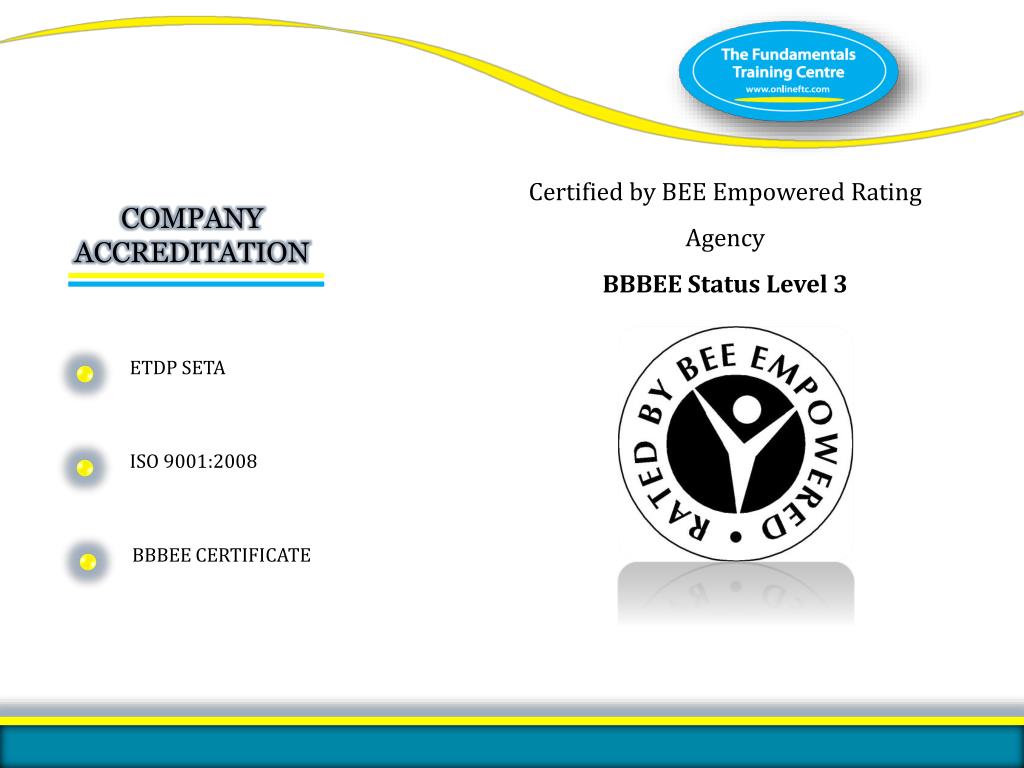 The Fundamentals Training Centre
www.onlineftc.com

COMPANY ACCREDITATION

ETDP SETA

ISO 9001:2008

BBBEE CERTIFICATE

Certified by BEE Empowered Rating Agency

BBBEE Status Level 3

RATED BY BEE EMPOWERED